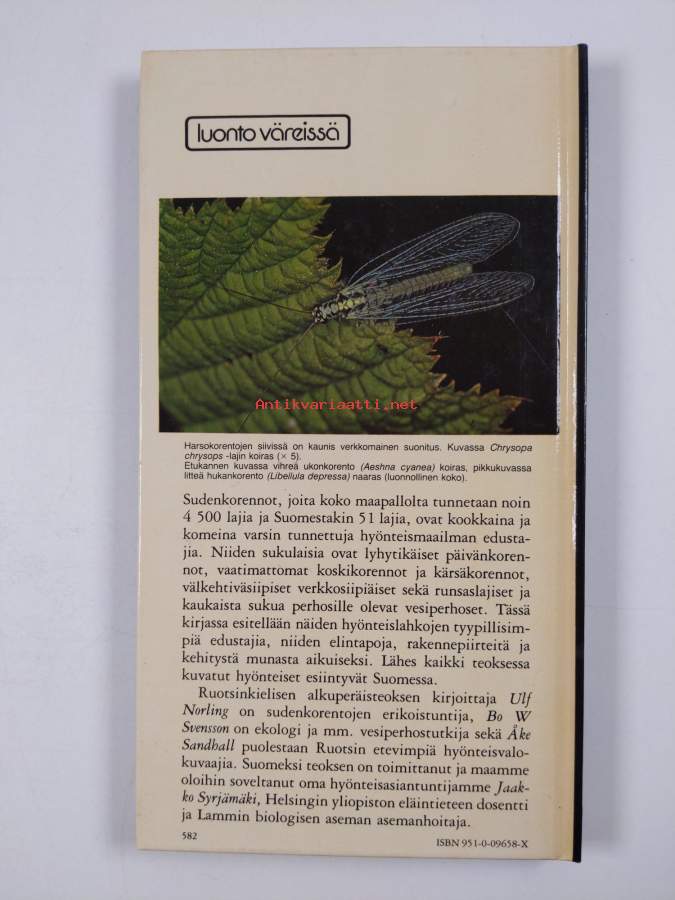 luonto väreissä

Antikvariaatti.net

Harsokorentojen siivissä on kaunis verkkomainen suonitus. Kuvassa Chrysopa chrysops -lajin koiras (× 5).
Etukannen kuvassa vihreä ukonkorento (Aeshna cyanea) koiras, pikkukuvassa litteä hukankorento (Libellula depressa) naaras (luonnollinen koko).

Sudenkorennot, joita koko maapallolta tunnetaan noin 4 500 lajia ja Suomestakin 51 lajia, ovat kookkaina ja komeina varsin tunnettuja hyönteismaailman edustajia. Niiden sukulaisia ovat lyhytikäiset päivänkorennot, vaatimattomat koskikorennot ja kärsäkorennot, välkehtiväsiipiset verkkosiipiäiset sekä runsaslajiset ja kaukaista sukua perhosille olevat vesiperhoset. Tässä kirjassa esitellään näiden hyönteislahkojen tyypillisimpiä edustajia, niiden elintapoja, rakennepiirteitä ja kehitystä munasta aikuiseksi. Lähes kaikki teoksessa kuvatut hyönteiset esiintyvät Suomessa.

Ruotsinkielisen alkuperäisteoksen kirjoittaja Ulf Norling on sudenkorentojen erikoistuntija, Bo W Svensson on ekologi ja mm. vesiperhostutkija sekä Åke Sandhall puolestaan Ruotsin etevimpiä hyönteisvalokuvaajia. Suomeksi teoksen on toimittanut ja maamme oloihin soveltanut oma hyönteisasiantuntijamme Jaakko Syrjämäki, Helsingin yliopiston eläintieteen dosentti ja Lammin biologisen aseman asemanhoitaja.

582

ISBN 951-0-09658-X